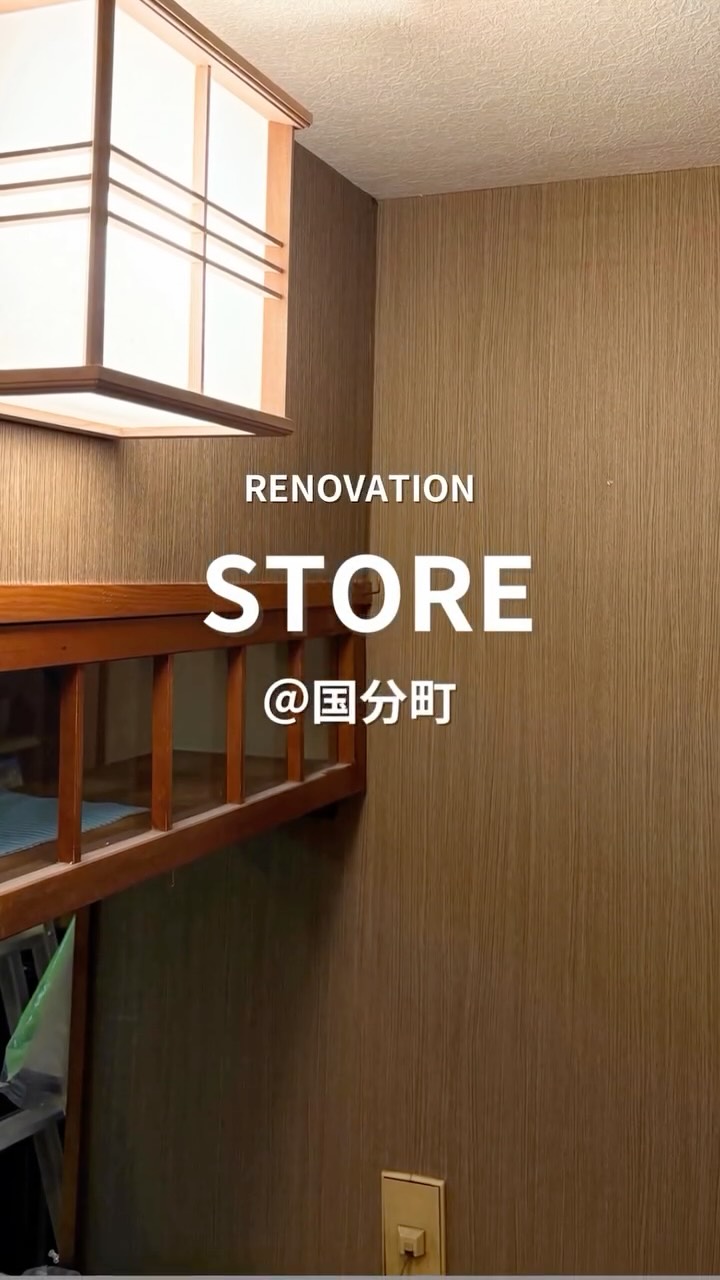 RENOVATION

STORE

@国分町